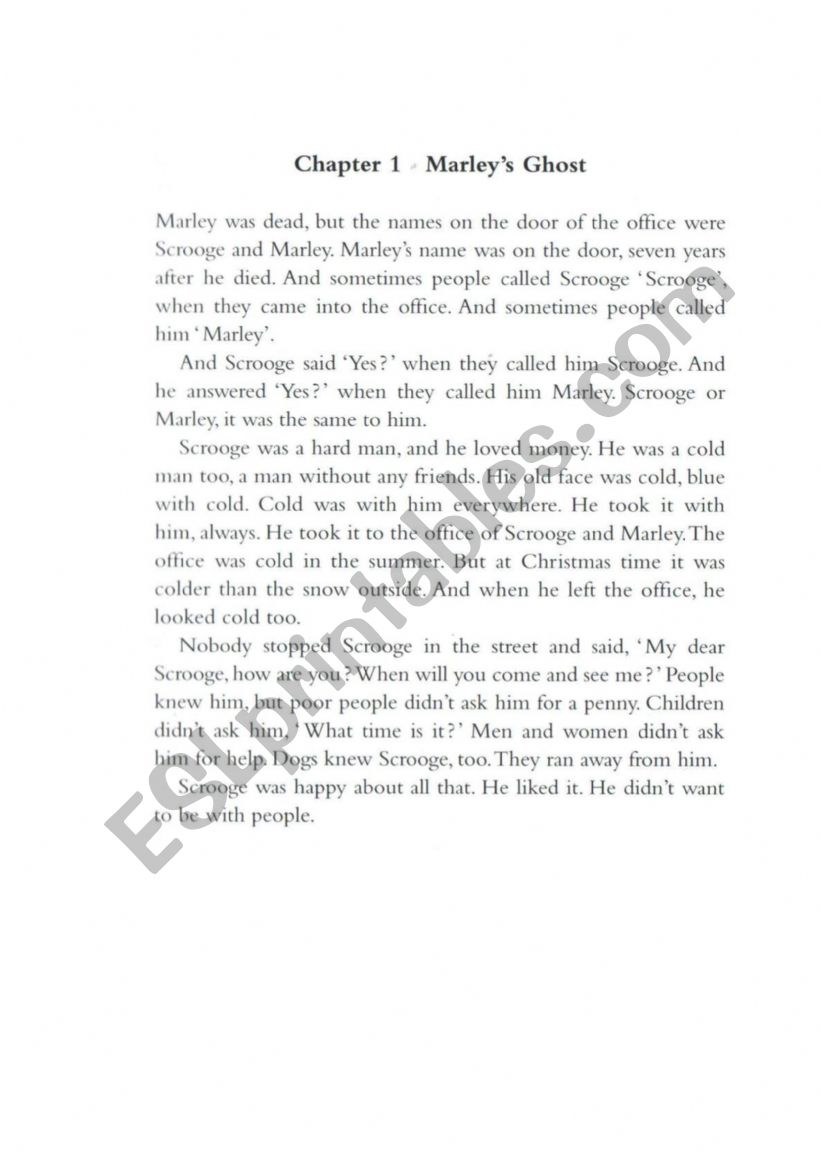 Chapter 1 Marley's Ghost

Marley was dead, but the names on the door of the office were Scrooge and Marley. Marley's name was on the door, seven years after he died. And sometimes people called Scrooge 'Scrooge', when they came into the office. And sometimes people called him 'Marley'.

And Scrooge said 'Yes?' when they called him Scrooge. And he answered 'Yes?' when they called him Marley. Scrooge or Marley, it was the same to him.

Scrooge was a hard man, and he loved money. He was a cold man too, a man without any friends. His old face was cold, blue with cold. Cold was with him everywhere. He took it with him, always. He took it to the office of Scrooge and Marley. The office was cold in the summer. But at Christmas time it was colder than the snow outside. And when he left the office, he looked cold too.

Nobody stopped Scrooge in the street and said, 'My dear Scrooge, how are you? When will you come and see me?' People knew him, but poor people didn't ask him for a penny. Children didn't ask him, 'What time is it?' Men and women didn't ask him for help. Dogs knew Scrooge, too. They ran away from him.

Scrooge was happy about all that. He liked it. He didn't want to be with people.

ESLprintables.com